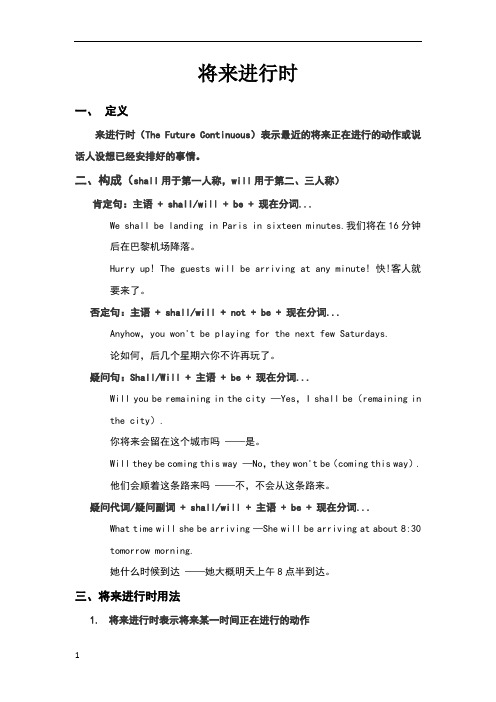 将来进行时

一、 定义

来进行时（The Future Continuous）表示最近的将来正在进行的动作或说话人设想已经安排好的事情。

二、构成（shall 用于第一人称，will 用于第二、三人称）

肯定句：主语 + shall/will + be + 现在分词...

We shall be landing in Paris in sixteen minutes.我们将在 16 分钟后在巴黎机场降落。

Hurry up! The guests will be arriving at any minute! 快!客人就要来了。

否定句：主语 + shall/will + not + be + 现在分词...

Anyhow, you won't be playing for the next few Saturdays.

论如何，后几个星期六你不许再玩了。

疑问句：Shall/Will + 主语 + be + 现在分词...

Will you be remaining in the city —Yes, I shall be (remaining in the city).

你将来会留在这个城市吗 ——是。

Will they be coming this way —No, they won't be (coming this way).

他们会顺着这条路来吗 ——不，不会从这条路来。

疑问代词/疑问副词 + shall/will + 主语 + be + 现在分词...

What time will she be arriving —She will be arriving at about 8:30 tomorrow morning.

她什么时候到达 ——她大概明天上午 8 点半到达。

三、将来进行时用法

1. 将来进行时表示将来某一时间正在进行的动作

1